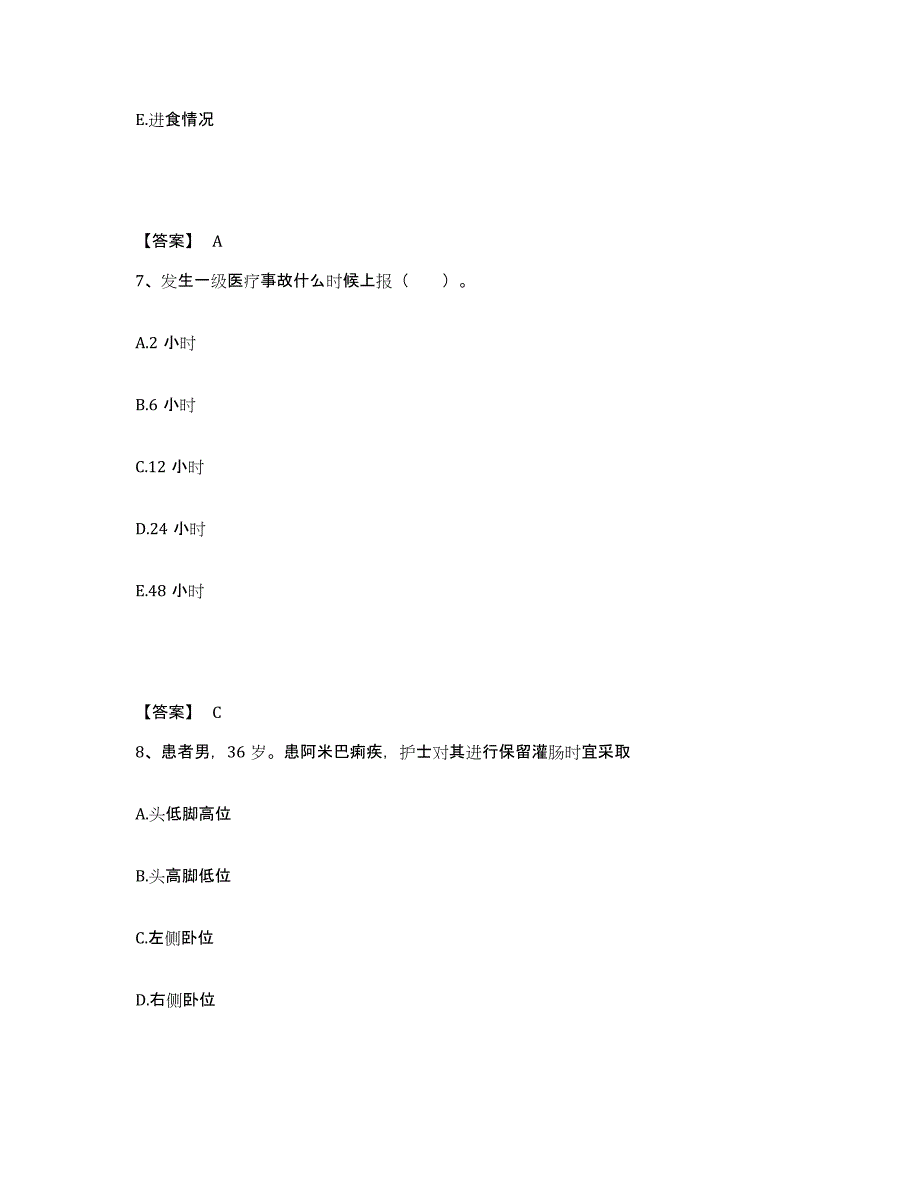 E.进食情况

【答案】 A

7、发生一级医疗事故什么时候上报（　　）。

A.2 小时

B.6 小时

C.12 小时

D.24 小时

E.48 小时

【答案】 C

8、患者男，36 岁。患阿米巴痢疾，护士对其进行保留灌肠时宜采取

A.头低脚高位

B.头高脚低位

C.左侧卧位

D.右侧卧位